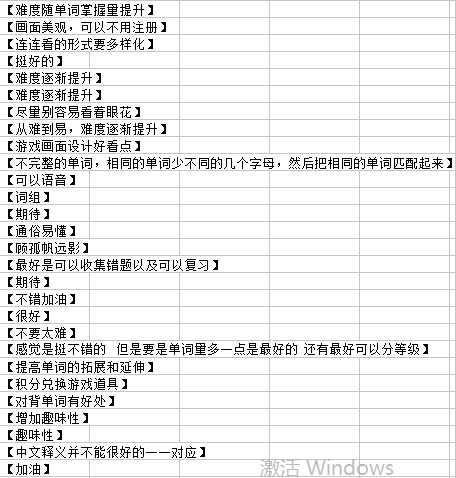 【难度随单词掌握量提升】
【画面美观，可以不用注册】
【连连看的形式要多样化】
【挺好的】
【难度逐渐提升】
【难度逐渐提升】
【尽量别容易看着眼花】
【从难到易，难度逐渐提升】
【游戏画面设计好看点】
【不完整的单词，相同的单词少不同的几个字母，然后把相同的单词匹配起来】
【可以语音】
【词组】
【期待】
【通俗易懂】
【顾孤帆远影】
【最好是可以收集错题以及可以复习】
【期待】
【不错加油】
【很好】
【不要太难】
【感觉是挺不错的 但是要是单词量多一点是最好的 还有最好可以分等级】
【提高单词的拓展和延伸】
【积分兑换游戏道具】
【对背单词有好处】
【增加趣味性】
【趣味性】
【中文释义并不能很好的一一对应】
【加油】
激活 Windows